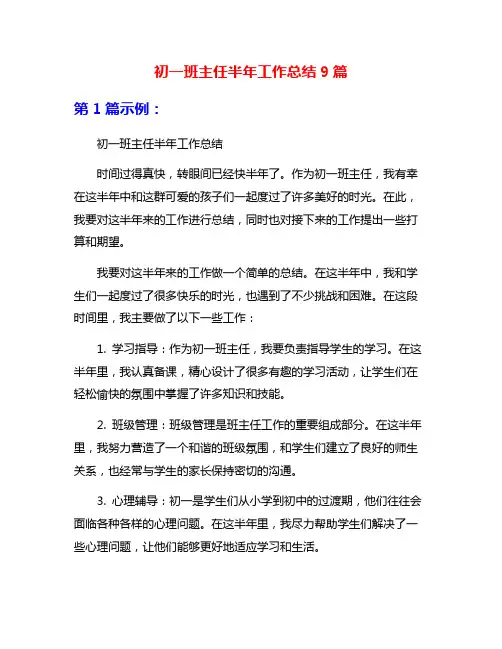 初一班主任半年工作总结 9 篇

第 1 篇示例：

初一班主任半年工作总结

时间过得真快，转眼间已经快半年了。作为初一班主任，我有幸在这半年中和这群可爱的孩子们一起度过了许多美好的时光。在此，我要对这半年来的工作进行总结，同时也对接下来的工作提出一些打算和期望。

我要对这半年来的工作做一个简单的总结。在这半年中，我和学生们一起度过了很多快乐的时光，也遇到了不少挑战和困难。在这段时间里，我主要做了以下一些工作：

1. 学习指导：作为初一班主任，我要负责指导学生的学习。在这半年里，我认真备课，精心设计了很多有趣的学习活动，让学生们在轻松愉快的氛围中掌握了许多知识和技能。

2. 班级管理：班级管理是班主任工作的重要组成部分。在这半年里，我努力营造了一个和谐的班级氛围，和学生们建立了良好的师生关系，也经常与学生的家长保持密切的沟通。

3. 心理辅导：初一是学生们从小学到初中的过渡期，他们往往会面临各种各样的心理问题。在这半年里，我尽力帮助学生们解决了一些心理问题，让他们能够更好地适应学习和生活。